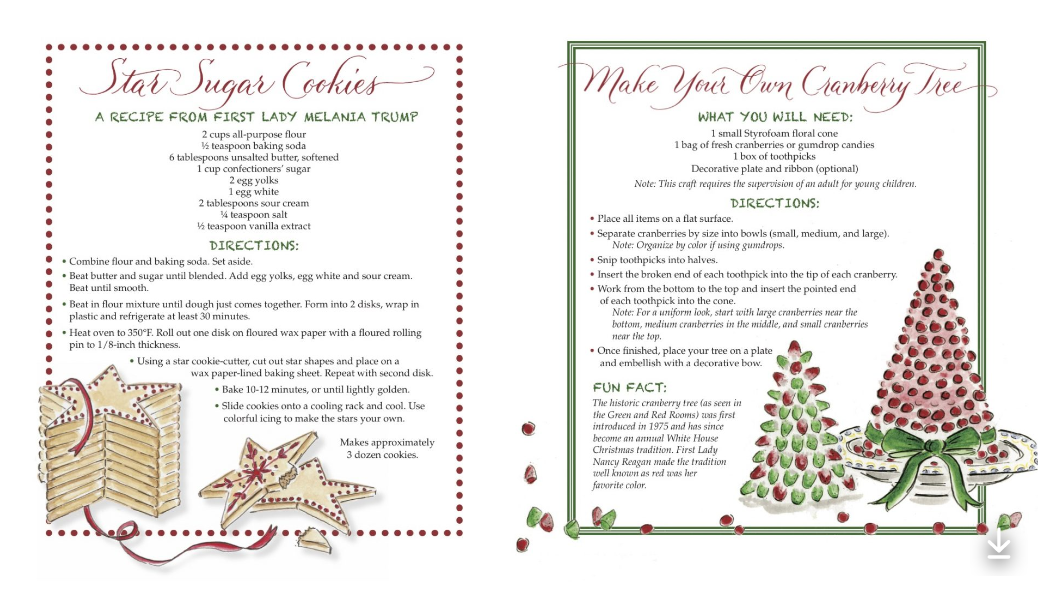 Star Sugar Cookies

A RECIPE FROM FIRST LADY MELANIA TRUMP

2 cups all-purpose flour
½ teaspoon baking soda
6 tablespoons unsalted butter, softened
1 cup confectioners' sugar
2 egg yolks
1 egg white
2 tablespoons sour cream
¼ teaspoon salt
½ teaspoon vanilla extract

DIRECTIONS:

• Combine flour and baking soda. Set aside.
• Beat butter and sugar until blended. Add egg yolks, egg white and sour cream. Beat until smooth.
• Beat in flour mixture until dough just comes together. Form into 2 disks, wrap in plastic and refrigerate at least 30 minutes.
• Heat oven to 350°F. Roll out one disk on floured wax paper with a floured rolling pin to 1/8-inch thickness.
• Using a star cookie-cutter, cut out star shapes and place on a wax paper-lined baking sheet. Repeat with second disk.
• Bake 10-12 minutes, or until lightly golden.
• Slide cookies onto a cooling rack and cool. Use colorful icing to make the stars your own.

Makes approximately 3 dozen cookies.

Make Your Own Cranberry Tree

WHAT YOU WILL NEED:

1 small Styrofoam floral cone
1 bag of fresh cranberries or gumdrop candies
1 box of toothpicks
Decorative plate and ribbon (optional)

Note: This craft requires the supervision of an adult for young children.

DIRECTIONS:

• Place all items on a flat surface.
• Separate cranberries by size into bowls (small, medium, and large). Note: Organize by color if using gumdrops.
• Snip toothpicks into halves.
• Insert the broken end of each toothpick into the tip of each cranberry.
• Work from the bottom to the top and insert the pointed end of each toothpick into the cone. Note: For a uniform look, start with large cranberries near the bottom, medium cranberries in the middle, and small cranberries near the top.
• Once finished, place your tree on a plate and embellish with a decorative bow.

FUN FACT:

The historic cranberry tree (as seen in the Green and Red Rooms) was first introduced in 1975 and has since become an annual White House Christmas tradition. First Lady Nancy Reagan made the tradition well known as red was her favorite color.